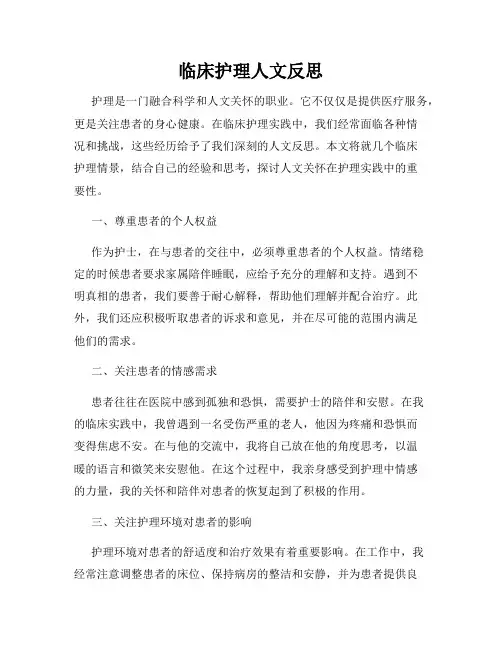 临床护理人文反思

护理是一门融合科学和人文关怀的职业。它不仅仅是提供医疗服务，更是关注患者的身心健康。在临床护理实践中，我们经常面临各种情况和挑战，这些经历给予了我们深刻的人文反思。本文将就几个临床护理情景，结合自己的经验和思考，探讨人文关怀在护理实践中的重要性。

一、尊重患者的个人权益

作为护士，在与患者的交往中，必须尊重患者的个人权益。情绪稳定的时候患者要求家属陪伴睡眠，应给予充分的理解和支持。遇到不明真相的患者，我们要善于耐心解释，帮助他们理解并配合治疗。此外，我们还应积极听取患者的诉求和意见，并在尽可能的范围内满足他们的需求。

二、关注患者的情感需求

患者往往在医院中感到孤独和恐惧，需要护士的陪伴和安慰。在我的临床实践中，我曾遇到一名受伤严重的老人，他因为疼痛和恐惧而变得焦虑不安。在与他的交流中，我将自己放在他的角度思考，以温暖的语言和微笑来安慰他。在这个过程中，我亲身感受到护理中情感的力量，我的关怀和陪伴对患者的恢复起到了积极的作用。

三、关注护理环境对患者的影响

护理环境对患者的舒适度和治疗效果有着重要影响。在工作中，我经常注意调整患者的床位、保持病房的整洁和安静，并为患者提供良